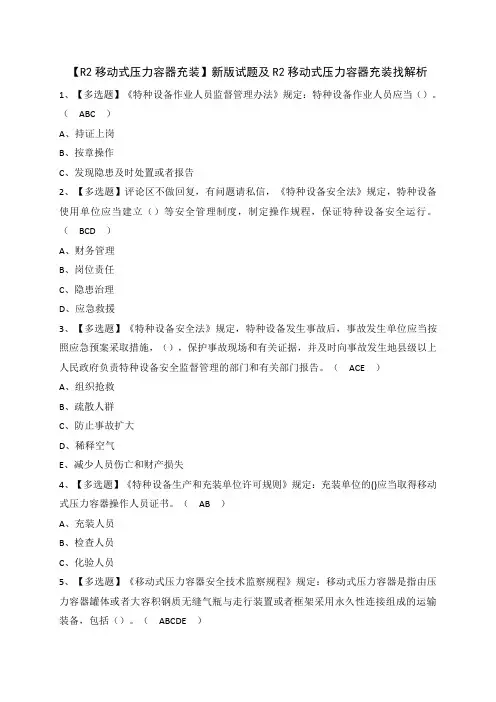 【R2 移动式压力容器充装】新版试题及 R2 移动式压力容器充装找解析

1、【多选题】《特种设备作业人员监督管理办法》规定：特种设备作业人员应当（）。（ ABC ）

A、持证上岗

B、按章操作

C、发现隐患及时处置或者报告

2、【多选题】评论区不做回复，有问题请私信，《特种设备安全法》规定，特种设备使用单位应当建立（）等安全管理制度，制定操作规程，保证特种设备安全运行。（ BCD ）

A、财务管理

B、岗位责任

C、隐患治理

D、应急救援

3、【多选题】《特种设备安全法》规定，特种设备发生事故后，事故发生单位应当按照应急预案采取措施，（），保护事故现场和有关证据，并及时向事故发生地县级以上人民政府负责特种设备安全监督管理的部门和有关部门报告。（ ACE ）

A、组织抢救

B、疏散人群

C、防止事故扩大

D、稀释空气

E、减少人员伤亡和财产损失

4、【多选题】《特种设备生产和充装单位许可规则》规定：充装单位的()应当取得移动式压力容器操作人员证书。（ AB ）

A、充装人员

B、检查人员

C、化验人员

5、【多选题】《移动式压力容器安全技术监察规程》规定：移动式压力容器是指由压力容器罐体或者大容积钢质无缝气瓶与走行装置或者框架采用永久性连接组成的运输装备，包括（）。（ ABCDE ）